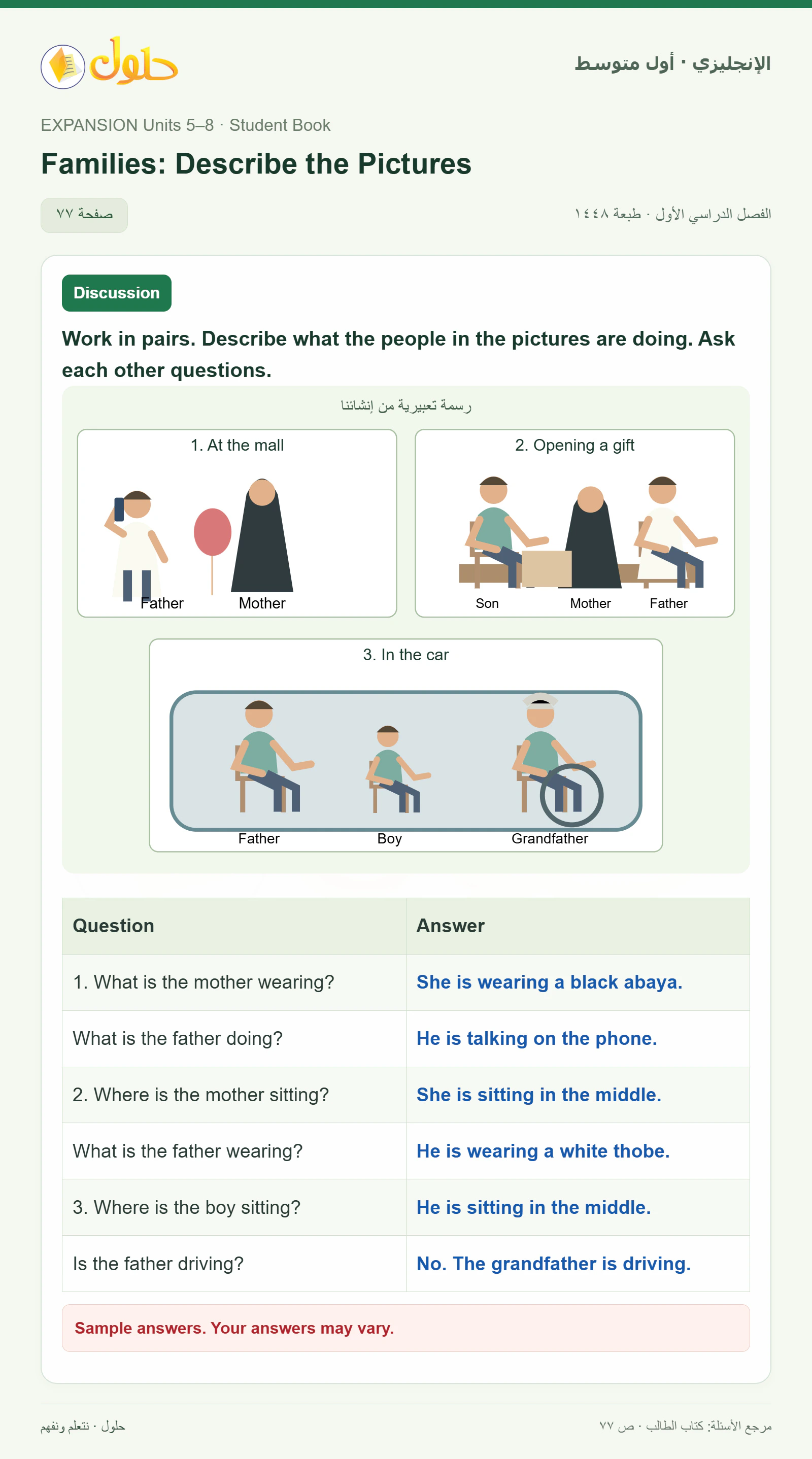 حلول

الإنجليزي · أول متوسط

EXPANSION Units 5–8 · Student Book

Families: Describe the Pictures

صفحة ٧٧

الفصل الدراسي الأول · طبعة ١٤٤٨

Discussion

Work in pairs. Describe what the people in the pictures are doing. Ask each other questions.

رسمة تعبيرية من إنشائنا

1. At the mall

Father Mother

2. Opening a gift

Son Mother Father

3. In the car

Father Boy Grandfather

| Question | Answer |
|---|---|
| 1. What is the mother wearing? | She is wearing a black abaya. |
| What is the father doing? | He is talking on the phone. |
| 2. Where is the mother sitting? | She is sitting in the middle. |
| What is the father wearing? | He is wearing a white thobe. |
| 3. Where is the boy sitting? | He is sitting in the middle. |
| Is the father driving? | No. The grandfather is driving. |

Sample answers. Your answers may vary.

حلول · نتعلم ونفهم

مرجع الأسئلة: كتاب الطالب · ص ٧٧